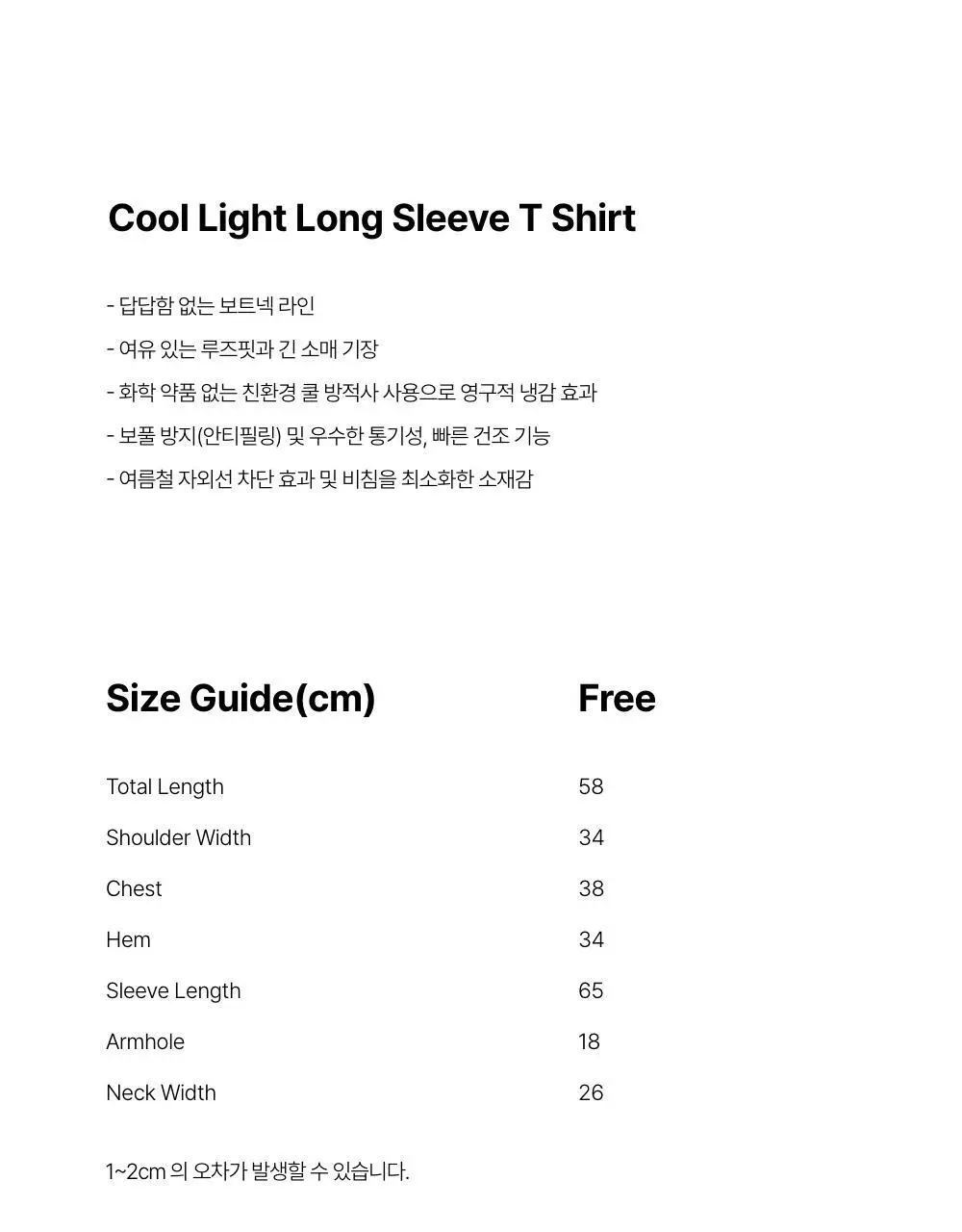 Cool Light Long Sleeve T Shirt

- 답답함 없는 보트넥 라인
- 여유 있는 루즈핏과 긴 소매 기장
- 화학 약품 없는 친환경 쿨 방적사 사용으로 영구적 냉감 효과
- 보풀 방지(안티필링) 및 우수한 통기성, 빠른 건조 기능
- 여름철 자외선 차단 효과 및 비침을 최소화한 소재감

| Size Guide(cm) | Free |
|---|---|
| Total Length | 58 |
| Shoulder Width | 34 |
| Chest | 38 |
| Hem | 34 |
| Sleeve Length | 65 |
| Armhole | 18 |
| Neck Width | 26 |

1~2cm 의 오차가 발생할 수 있습니다.